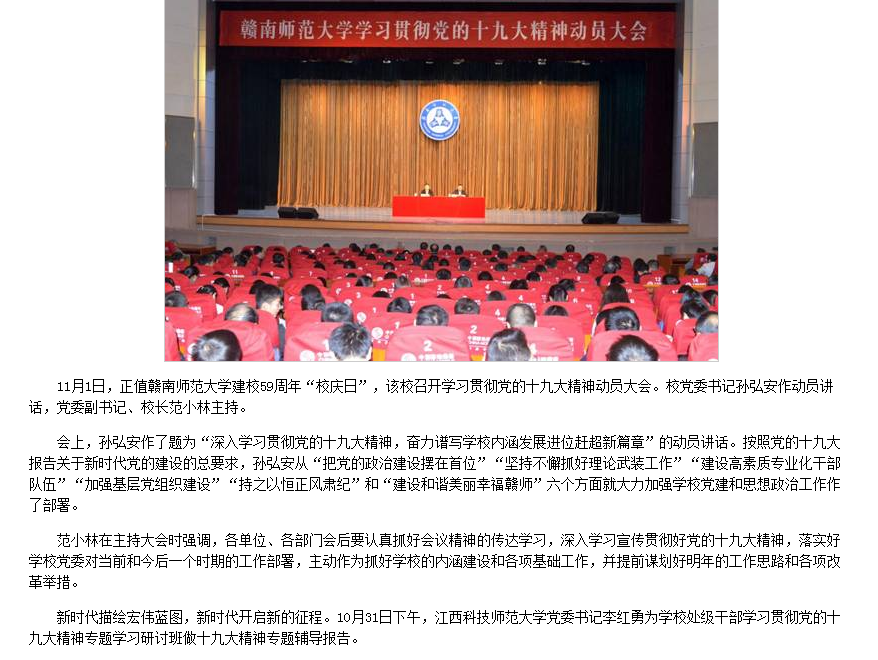 赣南师范大学学习贯彻党的十九大精神动员大会

11月1日，正值赣南师范大学建校59周年“校庆日”，该校召开学习贯彻党的十九大精神动员大会。校党委书记孙弘安作动员讲话，党委副书记、校长范小林主持。

会上，孙弘安作了题为“深入学习贯彻党的十九大精神，奋力谱写学校内涵发展进位赶超新篇章”的动员讲话。按照党的十九大报告关于新时代党的建设的总要求，孙弘安从“把党的政治建设摆在首位”“坚持不懈抓好理论武装工作”“建设高素质专业化干部队伍”“加强基层党组织建设”“持之以恒正风肃纪”和“建设和谐美丽幸福赣师”六个方面就大力加强学校党建和思想政治工作作了部署。

范小林在主持大会时强调，各单位、各部门会后要认真抓好会议精神的传达学习，深入学习宣传贯彻好党的十九大精神，落实好学校党委对当前和今后一个时期的工作部署，主动作为抓好学校的内涵建设和各项基础工作，并提前谋划好明年的工作思路和各项改革举措。

新时代描绘宏伟蓝图，新时代开启新的征程。10月31日下午，江西科技师范大学党委书记李红勇为学校处级干部学习贯彻党的十九大精神专题学习研讨班做十九大精神专题辅导报告。